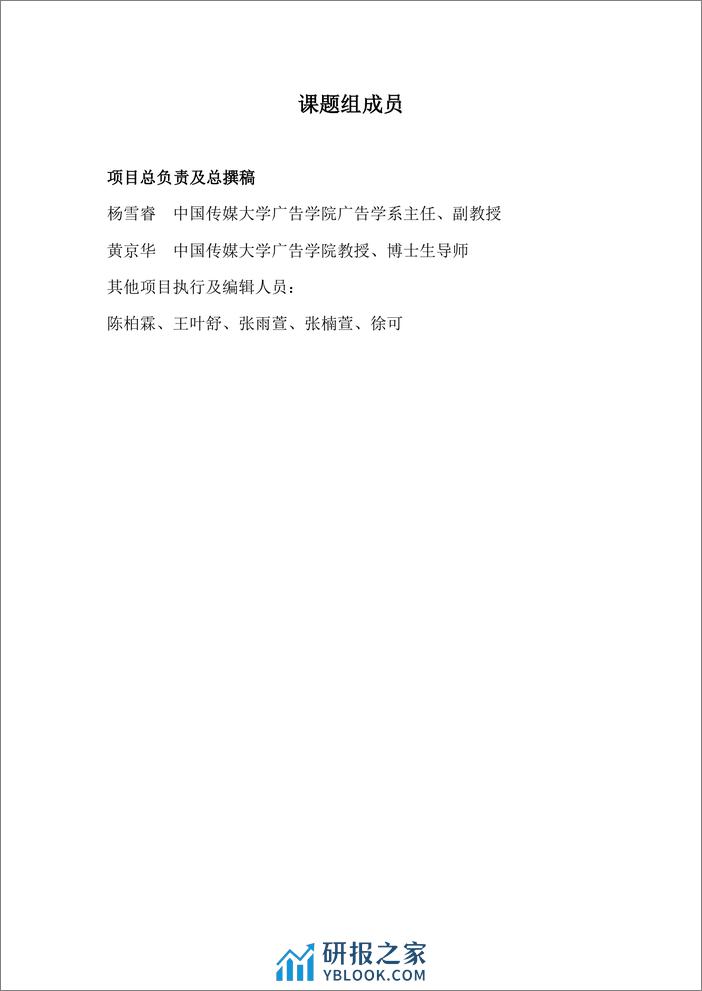 课题组成员

项目总负责及总撰稿

杨雪睿　中国传媒大学广告学院广告学系主任、副教授

黄京华　中国传媒大学广告学院教授、博士生导师

其他项目执行及编辑人员：

陈柏霖、王叶舒、张雨萱、张楠萱、徐可

研报之家
YBLOOK.COM